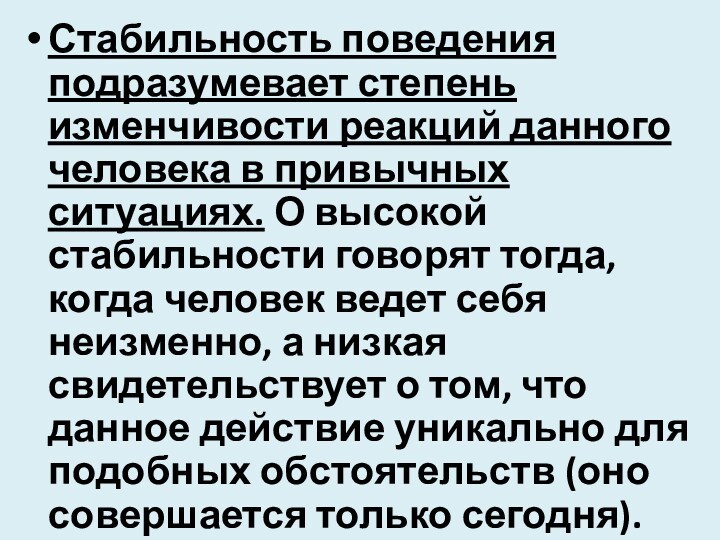 • Стабильность поведения подразумевает степень изменчивости реакций данного человека в привычных ситуациях. О высокой стабильности говорят тогда, когда человек ведет себя неизменно, а низкая свидетельствует о том, что данное действие уникально для подобных обстоятельств (оно совершается только сегодня).